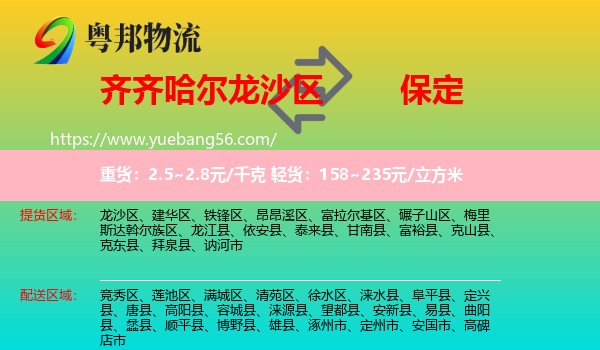 粤邦物流

齐齐哈尔龙沙区 保定

https://www.yuebang56.com/

重货：2.5~2.8元/千克 轻货：158~235元/立方米

提货区域： 龙沙区、建华区、铁锋区、昂昂溪区、富拉尔基区、碾子山区、梅里斯达斡尔族区、龙江县、依安县、泰来县、甘南县、富裕县、克山县、克东县、拜泉县、讷河市

配送区域： 竞秀区、莲池区、满城区、清苑区、徐水区、涞水县、阜平县、定兴县、唐县、高阳县、容城县、涞源县、望都县、安新县、易县、曲阳县、蠡县、顺平县、博野县、雄县、涿州市、定州市、安国市、高碑店市